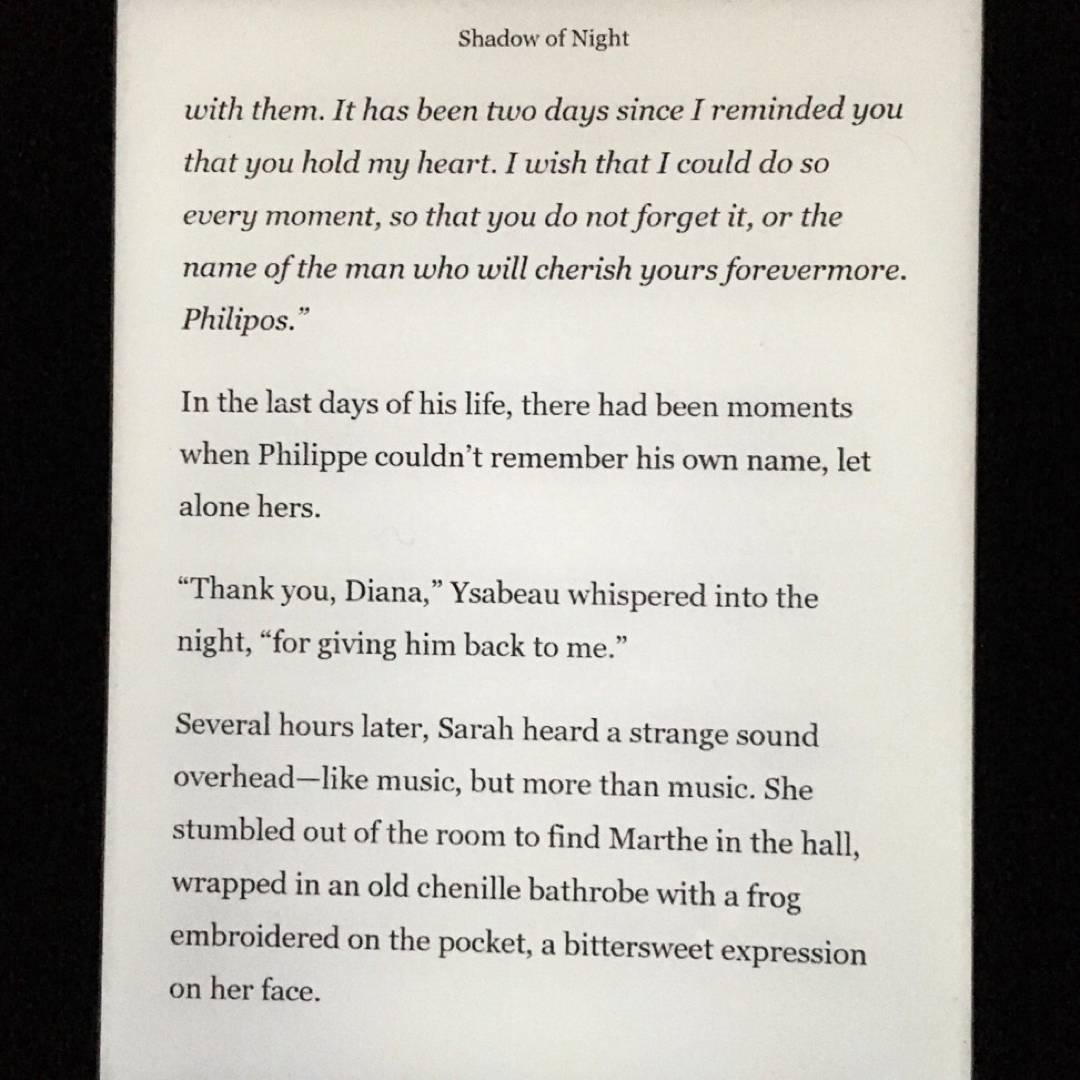 Shadow of Night

with them. It has been two days since I reminded you that you hold my heart. I wish that I could do so every moment, so that you do not forget it, or the name of the man who will cherish yours forevermore. Philipos."

In the last days of his life, there had been moments when Philippe couldn't remember his own name, let alone hers.

"Thank you, Diana," Ysabeau whispered into the night, "for giving him back to me."

Several hours later, Sarah heard a strange sound overhead—like music, but more than music. She stumbled out of the room to find Marthe in the hall, wrapped in an old chenille bathrobe with a frog embroidered on the pocket, a bittersweet expression on her face.